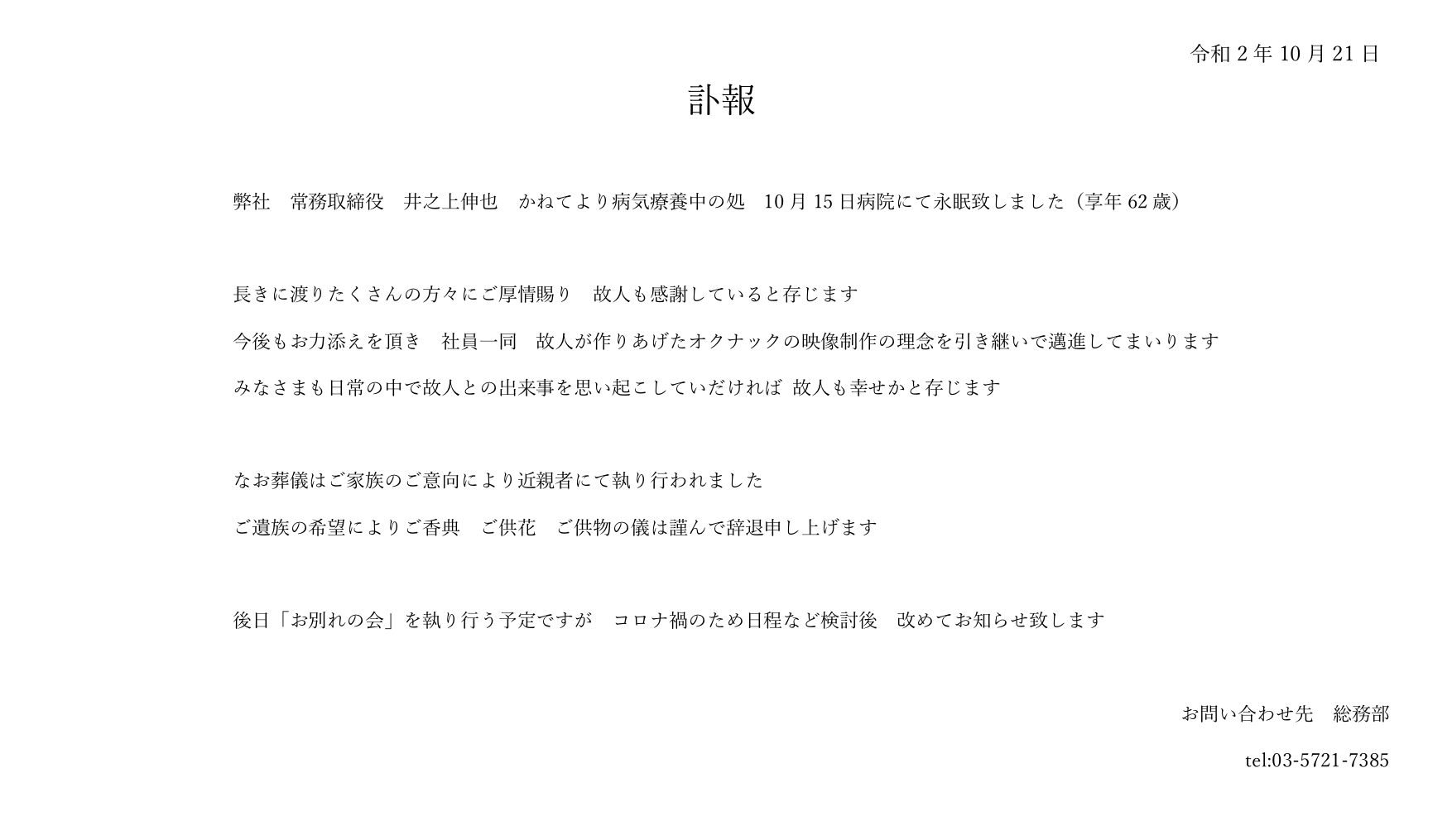 令和 2 年 10 月 21 日

訃報

弊社　常務取締役　井之上伸也　かねてより病気療養中の処　10 月 15 日病院にて永眠致しました（享年 62 歳）

長きに渡りたくさんの方々にご厚情賜り　故人も感謝していると存じます

今後もお力添えを頂き　社員一同　故人が作りあげたオクナックの映像制作の理念を引き継いで邁進してまいります

みなさまも日常の中で故人との出来事を思い起こしていだければ 故人も幸せかと存じます

なお葬儀はご家族のご意向により近親者にて執り行われました

ご遺族の希望によりご香典　ご供花　ご供物の儀は謹んで辞退申し上げます

後日「お別れの会」を執り行う予定ですが　コロナ禍のため日程など検討後　改めてお知らせ致します

お問い合わせ先　総務部

tel:03-5721-7385